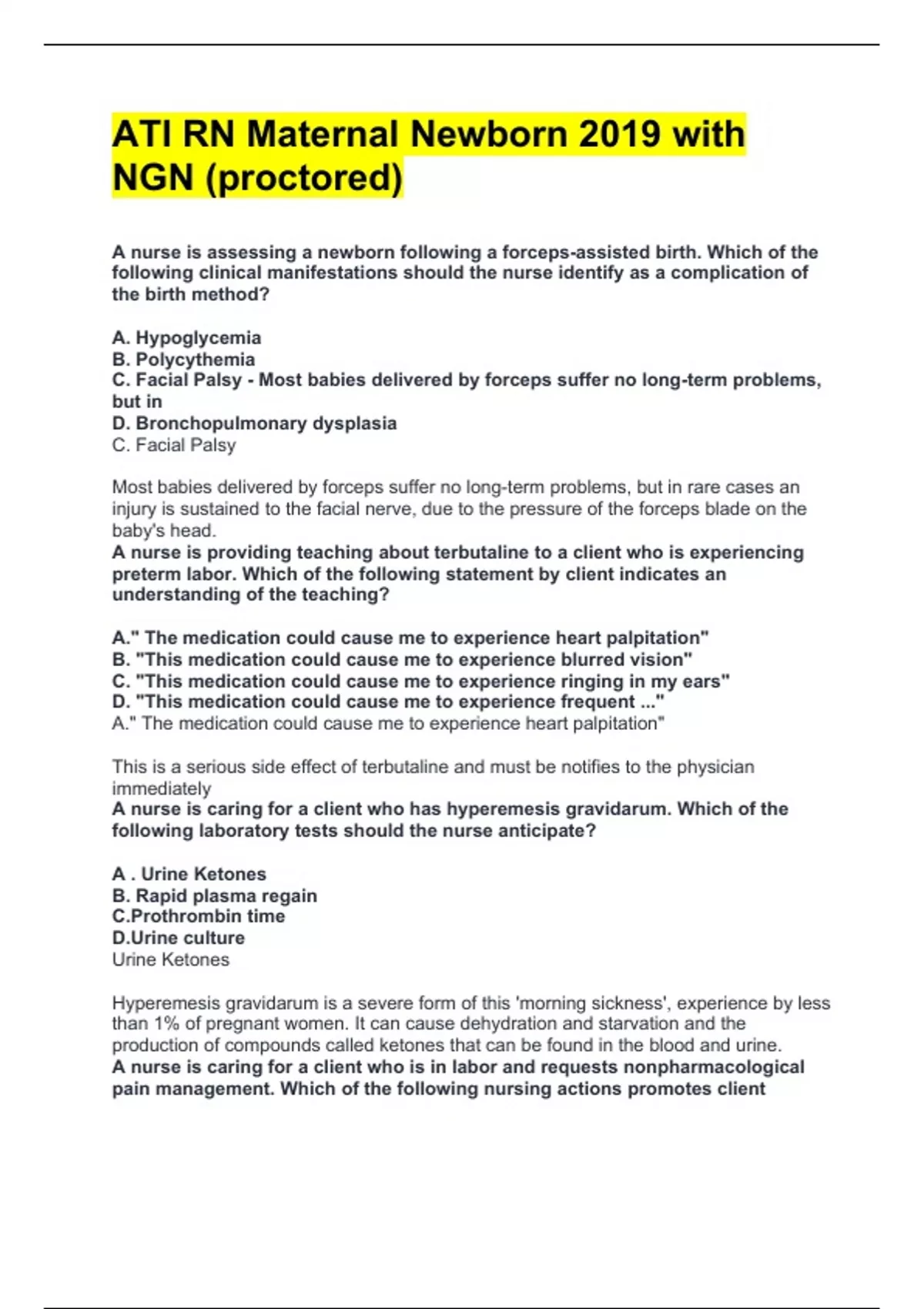 ATI RN Maternal Newborn 2019 with NGN (proctored)

A nurse is assessing a newborn following a forceps-assisted birth. Which of the following clinical manifestations should the nurse identify as a complication of the birth method?

A. Hypoglycemia
B. Polycythemia
C. Facial Palsy - Most babies delivered by forceps suffer no long-term problems, but in
D. Bronchopulmonary dysplasia
C. Facial Palsy

Most babies delivered by forceps suffer no long-term problems, but in rare cases an injury is sustained to the facial nerve, due to the pressure of the forceps blade on the baby's head.
A nurse is providing teaching about terbutaline to a client who is experiencing preterm labor. Which of the following statement by client indicates an understanding of the teaching?

A." The medication could cause me to experience heart palpitation"
B. "This medication could cause me to experience blurred vision"
C. "This medication could cause me to experience ringing in my ears"
D. "This medication could cause me to experience frequent ..."
A." The medication could cause me to experience heart palpitation"

This is a serious side effect of terbutaline and must be notifies to the physician immediately
A nurse is caring for a client who has hyperemesis gravidarum. Which of the following laboratory tests should the nurse anticipate?

A . Urine Ketones
B. Rapid plasma regain
C.Prothrombin time
D.Urine culture
Urine Ketones

Hyperemesis gravidarum is a severe form of this 'morning sickness', experience by less than 1% of pregnant women. It can cause dehydration and starvation and the production of compounds called ketones that can be found in the blood and urine.
A nurse is caring for a client who is in labor and requests nonpharmacological pain management. Which of the following nursing actions promotes client